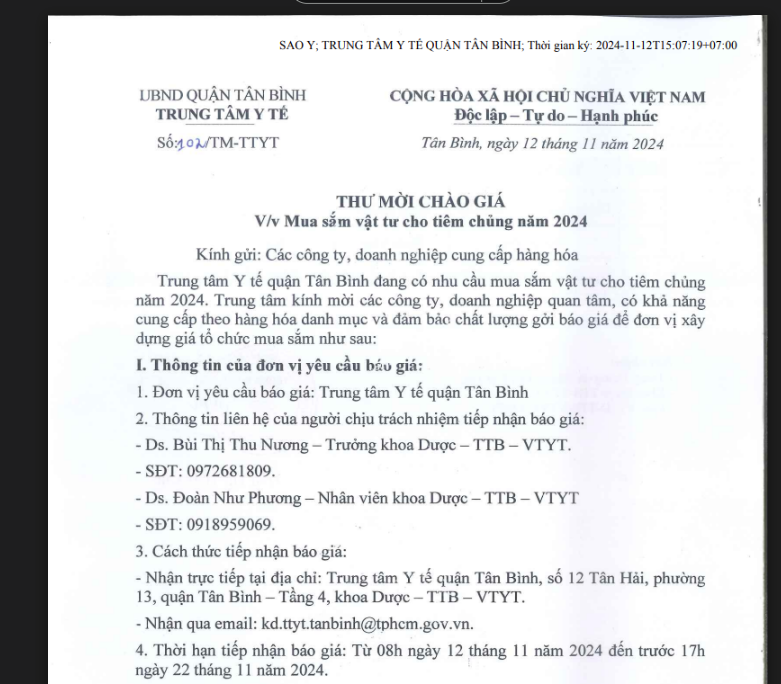 SAO Y; TRUNG TÂM Y TẾ QUẬN TÂN BÌNH; Thời gian ký: 2024-11-12T15:07:19+07:00

UBND QUẬN TÂN BÌNH
TRUNG TÂM Y TẾ
Số:102/TM-TTYT

CỘNG HÒA XÃ HỘI CHỦ NGHĨA VIỆT NAM
Độc lập – Tự do – Hạnh phúc
Tân Bình, ngày 12 tháng 11 năm 2024

THƯ MỜI CHÀO GIÁ
V/v Mua sắm vật tư cho tiêm chủng năm 2024

Kính gửi: Các công ty, doanh nghiệp cung cấp hàng hóa

Trung tâm Y tế quận Tân Bình đang có nhu cầu mua sắm vật tư cho tiêm chủng năm 2024. Trung tâm kính mời các công ty, doanh nghiệp quan tâm, có khả năng cung cấp theo hàng hóa danh mục và đảm bảo chất lượng gởi báo giá để đơn vị xây dựng giá tổ chức mua sắm như sau:

I. Thông tin của đơn vị yêu cầu báo giá:

1. Đơn vị yêu cầu báo giá: Trung tâm Y tế quận Tân Bình

2. Thông tin liên hệ của người chịu trách nhiệm tiếp nhận báo giá:

- Ds. Bùi Thị Thu Nương – Trưởng khoa Dược – TTB – VTYT.

- SĐT: 0972681809.

- Ds. Đoàn Như Phương – Nhân viên khoa Dược – TTB – VTYT

- SĐT: 0918959069.

3. Cách thức tiếp nhận báo giá:

- Nhận trực tiếp tại địa chỉ: Trung tâm Y tế quận Tân Bình, số 12 Tân Hải, phường 13, quận Tân Bình – Tầng 4, khoa Dược – TTB – VTYT.

- Nhận qua email: kd.ttyt.tanbinh@tphcm.gov.vn.

4. Thời hạn tiếp nhận báo giá: Từ 08h ngày 12 tháng 11 năm 2024 đến trước 17h ngày 22 tháng 11 năm 2024.